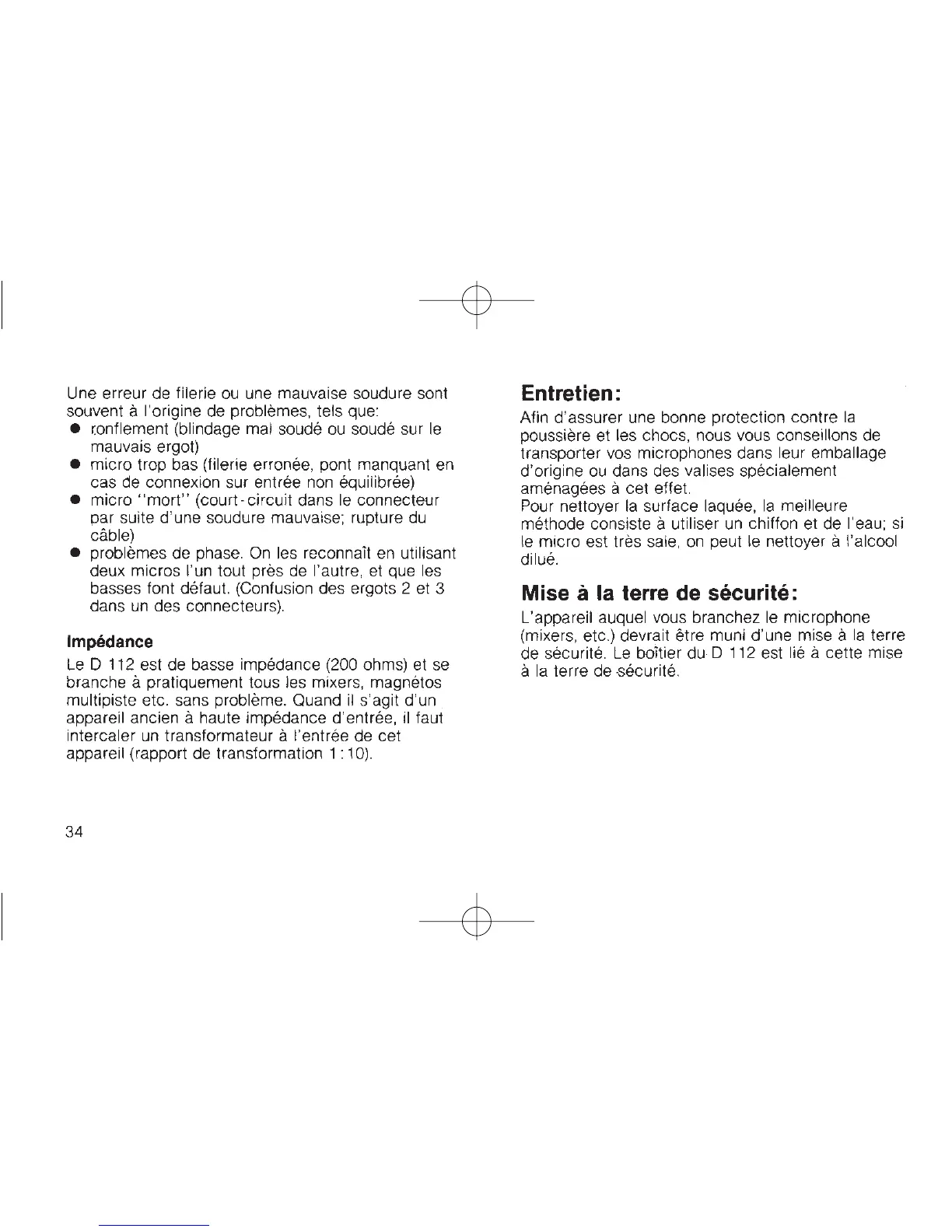 Une erreur de filerie ou une mauvaise soudure sont souvent à l'origine de problèmes, tels que:
● ronflement (blindage mal soudé ou soudé sur le mauvais ergot)
● micro trop bas (filerie erronée, pont manquant en cas de connexion sur entrée non équilibrée)
● micro "mort" (court-circuit dans le connecteur par suite d'une soudure mauvaise; rupture du câble)
● problèmes de phase. On les reconnaît en utilisant deux micros l'un tout près de l'autre, et que les basses font défaut. (Confusion des ergots 2 et 3 dans un des connecteurs).

Impédance
Le D 112 est de basse impédance (200 ohms) et se branche à pratiquement tous les mixers, magnétos multipiste etc. sans problème. Quand il s'agit d'un appareil ancien à haute impédance d'entrée, il faut intercaler un transformateur à l'entrée de cet appareil (rapport de transformation 1:10).

34

Entretien:
Afin d'assurer une bonne protection contre la poussière et les chocs, nous vous conseillons de transporter vos microphones dans leur emballage d'origine ou dans des valises spécialement aménagées à cet effet.
Pour nettoyer la surface laquée, la meilleure méthode consiste à utiliser un chiffon et de l'eau; si le micro est très sale, on peut le nettoyer à l'alcool dilué.

Mise à la terre de sécurité:
L'appareil auquel vous branchez le microphone (mixers, etc.) devrait être muni d'une mise à la terre de sécurité. Le boîtier du D 112 est lié à cette mise à la terre de sécurité.